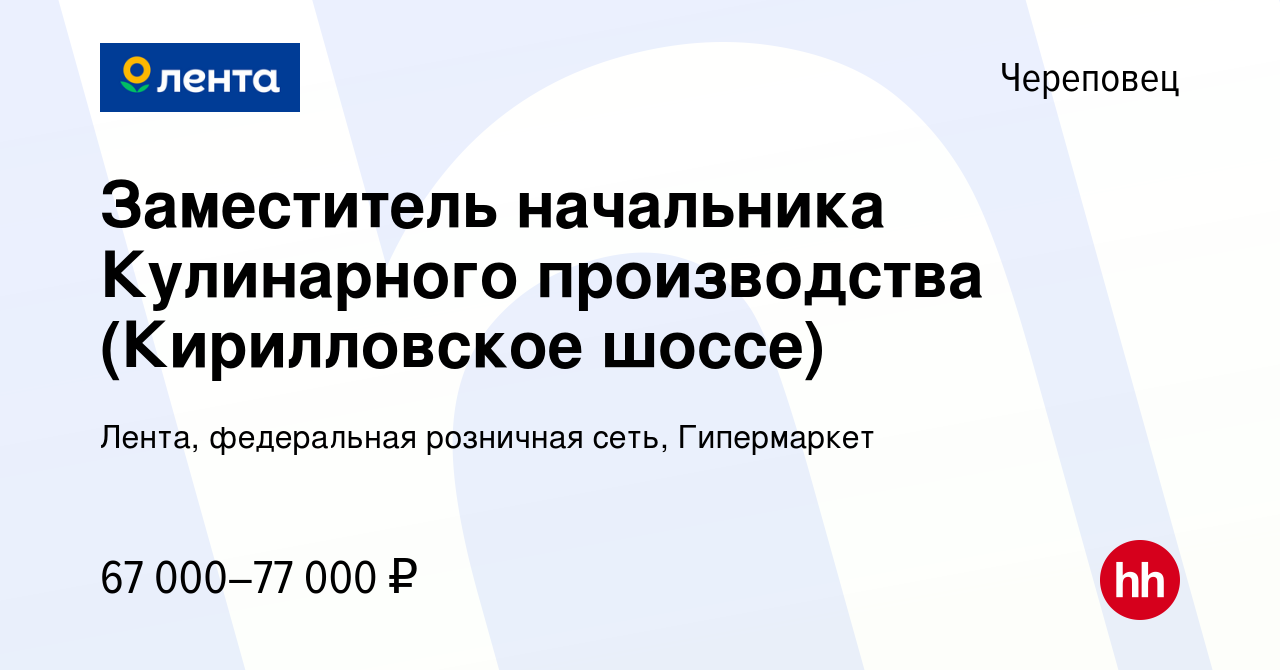 лента

Череповец

Заместитель начальника Кулинарного производства (Кирилловское шоссе)

Лента, федеральная розничная сеть, Гипермаркет

67 000–77 000 ₽

hh